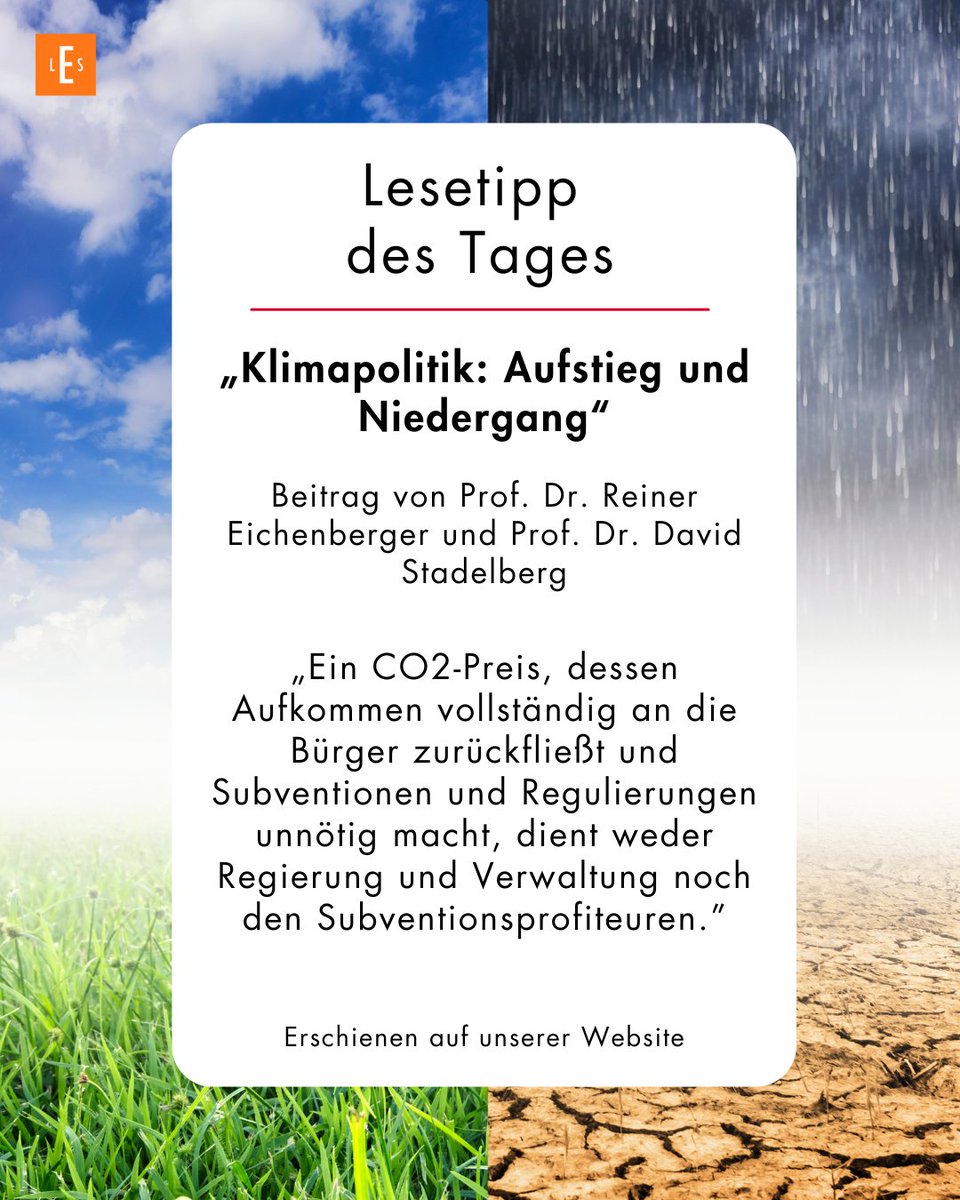 LES

Lesetipp des Tages

„Klimapolitik: Aufstieg und Niedergang“

Beitrag von Prof. Dr. Reiner Eichenberger und Prof. Dr. David Stadelberg

„Ein CO2-Preis, dessen Aufkommen vollständig an die Bürger zurückfließt und Subventionen und Regulierungen unnötig macht, dient weder Regierung und Verwaltung noch den Subventionsprofiteuren.”

Erschienen auf unserer Website